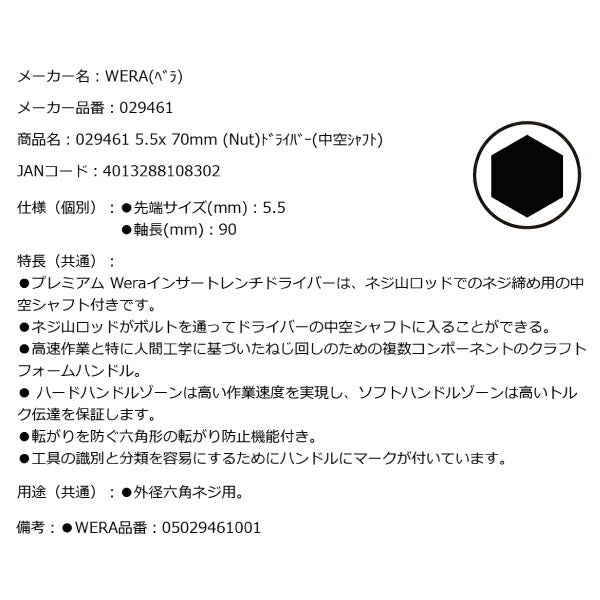 メーカー名：WERA(ﾍﾞﾗ)

メーカー品番：029461

商品名：029461 5.5x 70mm (Nut)ﾄﾞﾗｲﾊﾞｰ(中空ｼｬﾌﾄ)

JANコード：4013288108302

仕様（個別）：●先端サイズ(mm)：5.5
●軸長(mm)：90

特長（共通）：
●プレミアム Weraインサートレンチドライバーは、ネジ山ロッドでのネジ締め用の中空シャフト付きです。
●ネジ山ロッドがボルトを通ってドライバーの中空シャフトに入ることができる。
●高速作業と特に人間工学に基づいたねじ回しのための複数コンポーネントのクラフトフォームハンドル。
● ハードハンドルゾーンは高い作業速度を実現し、ソフトハンドルゾーンは高いトルク伝達を保証します。
●転がりを防ぐ六角形の転がり防止機能付き。
●工具の識別と分類を容易にするためにハンドルにマークが付いています。

用途（共通）：●外径六角ネジ用。

備考：●WERA品番：05029461001